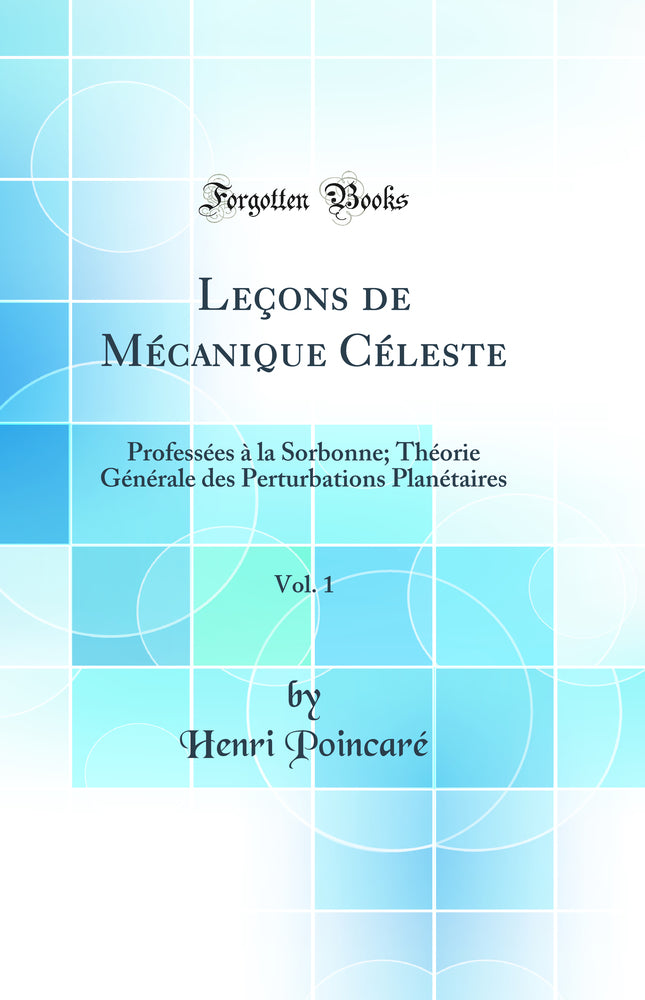 Forgotten Books

Leçons de Mécanique Céleste

Professées à la Sorbonne; Théorie Générale des Perturbations Planétaires

Vol. 1

by
Henri Poincaré